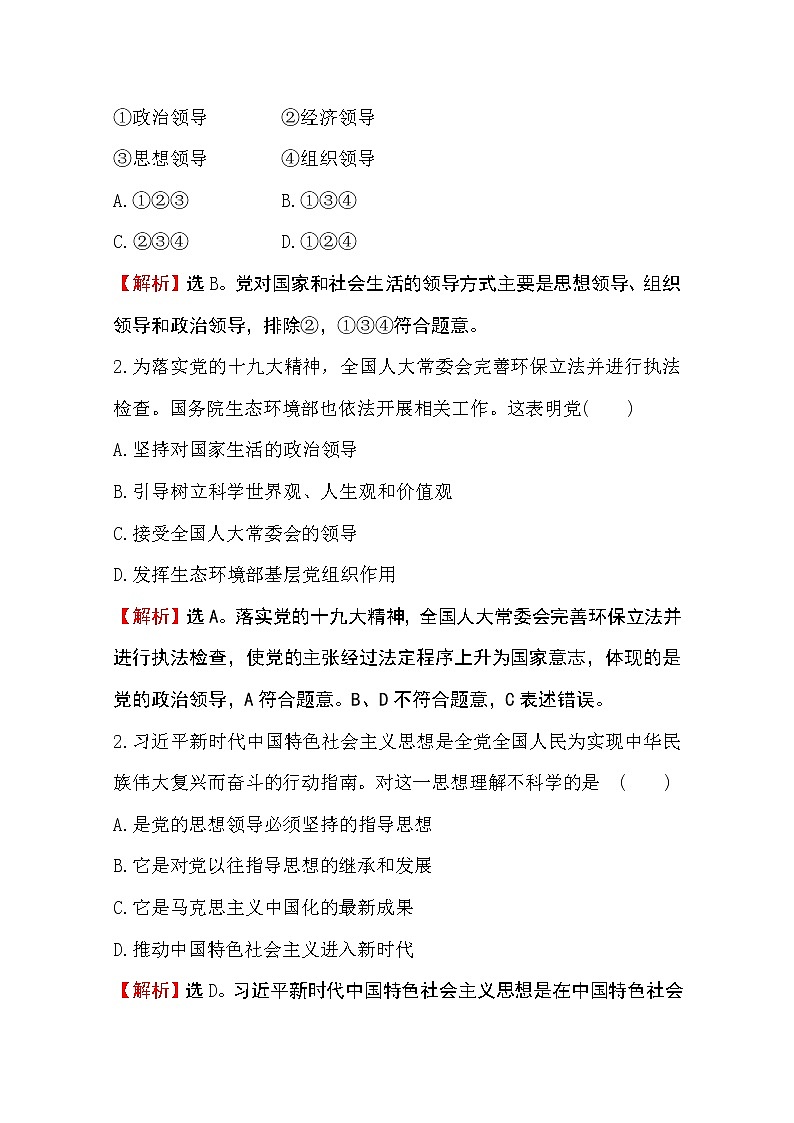 ①政治领导　　　②经济领导

③思想领导　　　④组织领导

A.①②③　　　B.①③④

C.②③④　　　D.①②④

【解析】选B。党对国家和社会生活的领导方式主要是思想领导、组织领导和政治领导，排除②，①③④符合题意。

2.为落实党的十九大精神，全国人大常委会完善环保立法并进行执法检查。国务院生态环境部也依法开展相关工作。这表明党(　　)

A.坚持对国家生活的政治领导

B.引导树立科学世界观、人生观和价值观

C.接受全国人大常委会的领导

D.发挥生态环境部基层党组织作用

【解析】选A。落实党的十九大精神，全国人大常委会完善环保立法并进行执法检查，使党的主张经过法定程序上升为国家意志，体现的是党的政治领导，A符合题意。B、D不符合题意，C表述错误。

2.习近平新时代中国特色社会主义思想是全党全国人民为实现中华民族伟大复兴而奋斗的行动指南。对这一思想理解不科学的是　(　　)

A.是党的思想领导必须坚持的指导思想

B.它是对党以往指导思想的继承和发展

C.它是马克思主义中国化的最新成果

D.推动中国特色社会主义进入新时代

【解析】选D。习近平新时代中国特色社会主义思想是在中国特色社会